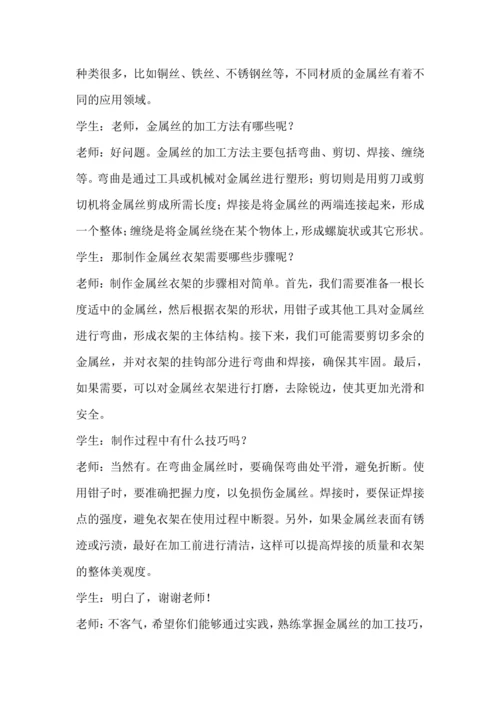 种类很多，比如铜丝、铁丝、不锈钢丝等，不同材质的金属丝有着不同的应用领域。

学生：老师，金属丝的加工方法有哪些呢？

老师：好问题。金属丝的加工方法主要包括弯曲、剪切、焊接、缠绕等。弯曲是通过工具或机械对金属丝进行塑形；剪切则是用剪刀或剪切机将金属丝剪成所需长度；焊接是将金属丝的两端连接起来，形成一个整体；缠绕是将金属丝绕在某个物体上，形成螺旋状或其它形状。

学生：那制作金属丝衣架需要哪些步骤呢？

老师：制作金属丝衣架的步骤相对简单。首先，我们需要准备一根长度适中的金属丝，然后根据衣架的形状，用钳子或其他工具对金属丝进行弯曲，形成衣架的主体结构。接下来，我们可能需要剪切多余的金属丝，并对衣架的挂钩部分进行弯曲和焊接，确保其牢固。最后，如果需要，可以对金属丝衣架进行打磨，去除锐边，使其更加光滑和安全。

学生：制作过程中有什么技巧吗？

老师：当然有。在弯曲金属丝时，要确保弯曲处平滑，避免折断。使用钳子时，要准确把握力度，以免损伤金属丝。焊接时，要保证焊接点的强度，避免衣架在使用过程中断裂。另外，如果金属丝表面有锈迹或污渍，最好在加工前进行清洁，这样可以提高焊接的质量和衣架的整体美观度。

学生：明白了，谢谢老师！

老师：不客气，希望你们能够通过实践，熟练掌握金属丝的加工技巧，